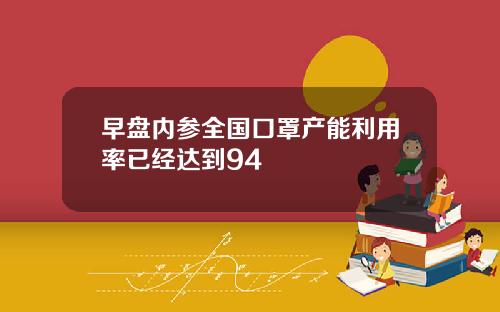 早盘内参全国口罩产能利用率已经达到94